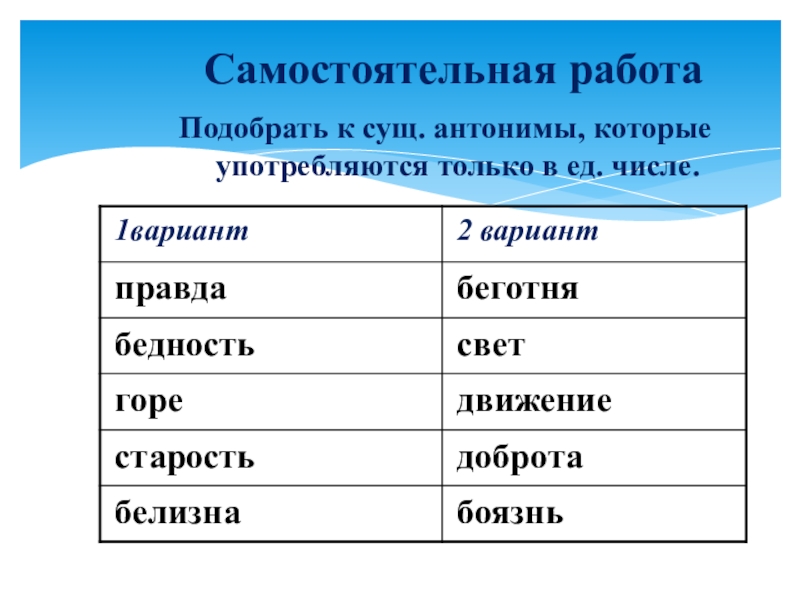 Самостоятельная работа

Подобрать к сущ. антонимы, которые употребляются только в ед. числе.

| 1вариант | 2 вариант |
|---|---|
| правда | беготня |
| бедность | свет |
| горе | движение |
| старость | доброта |
| белизна | боязнь |